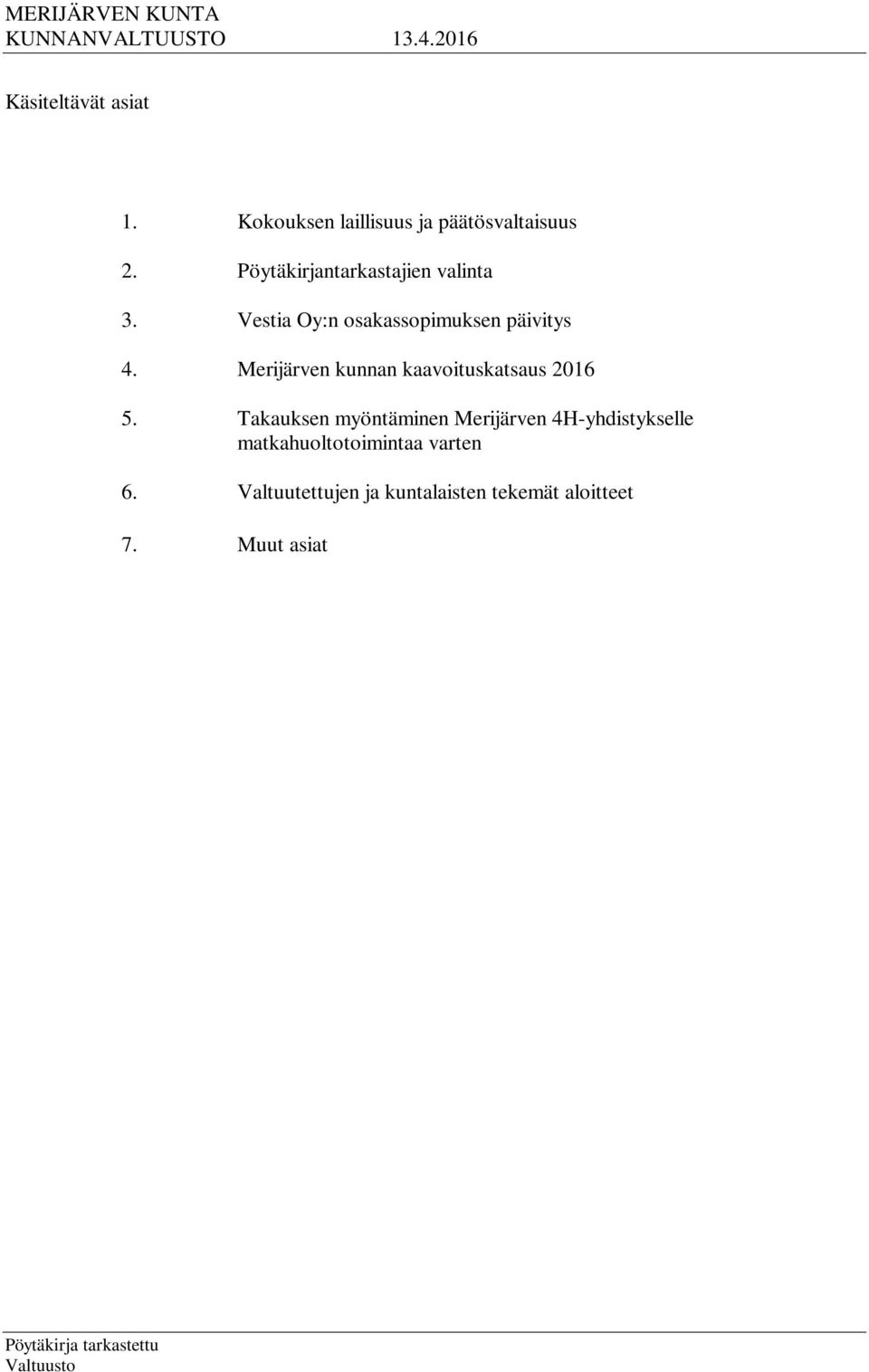 MERIJÄRVEN KUNTA
KUNNANVALTUUSTO 13.4.2016

Käsiteltävät asiat

1. Kokouksen laillisuus ja päätösvaltaisuus

2. Pöytäkirjantarkastajien valinta

3. Vestia Oy:n osakassopimuksen päivitys

4. Merijärven kunnan kaavoituskatsaus 2016

5. Takauksen myöntäminen Merijärven 4H-yhdistykselle matkahuoltotoimintaa varten

6. Valtuutettujen ja kuntalaisten tekemät aloitteet

7. Muut asiat

Pöytäkirja tarkastettu
Valtuusto